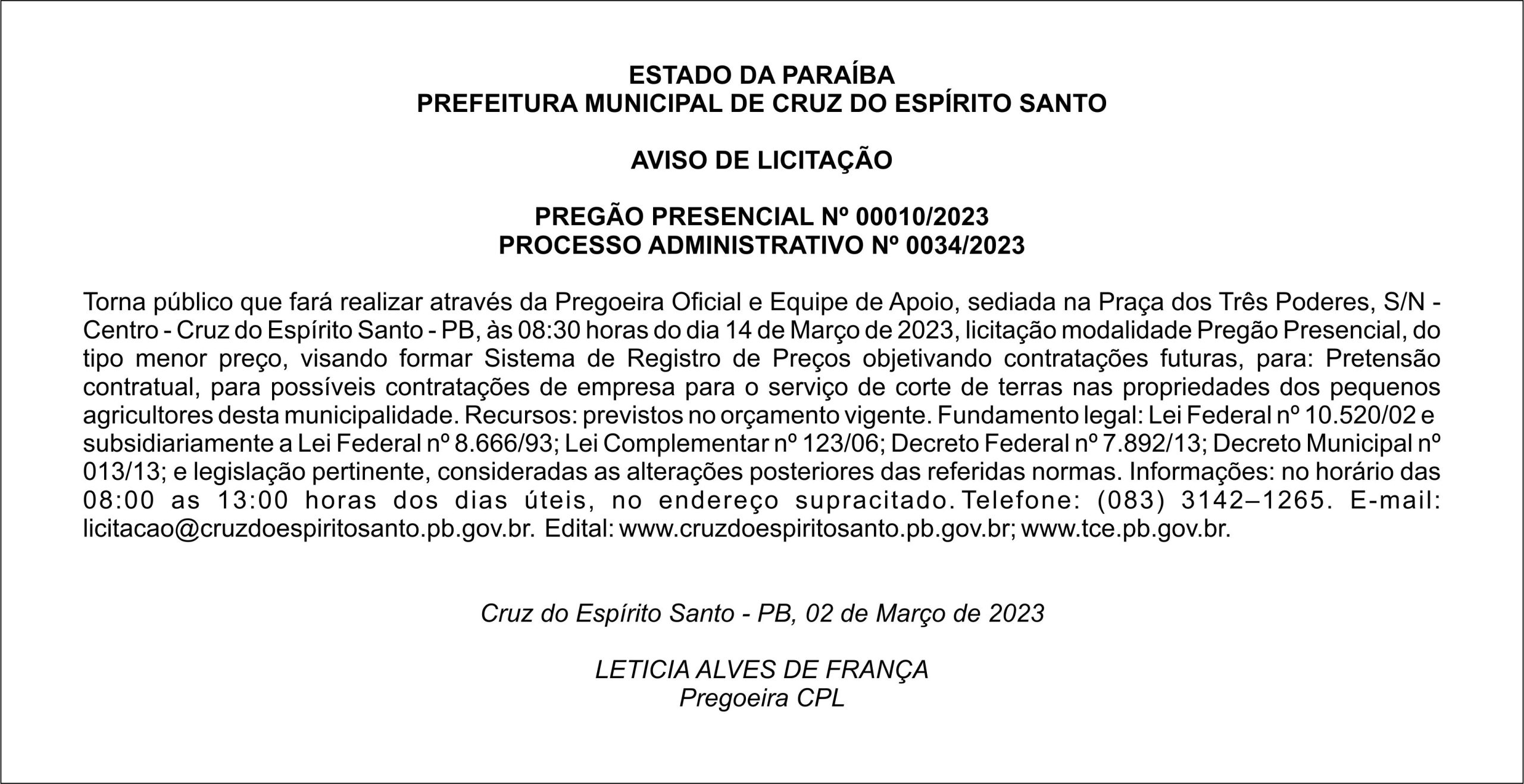 ESTADO DA PARAÍBA
PREFEITURA MUNICIPAL DE CRUZ DO ESPÍRITO SANTO

AVISO DE LICITAÇÃO

PREGÃO PRESENCIAL Nº 00010/2023
PROCESSO ADMINISTRATIVO Nº 0034/2023

Torna público que fará realizar através da Pregoeira Oficial e Equipe de Apoio, sediada na Praça dos Três Poderes, S/N - Centro - Cruz do Espírito Santo - PB, às 08:30 horas do dia 14 de Março de 2023, licitação modalidade Pregão Presencial, do tipo menor preço, visando formar Sistema de Registro de Preços objetivando contratações futuras, para: Pretensão contratual, para possíveis contratações de empresa para o serviço de corte de terras nas propriedades dos pequenos agricultores desta municipalidade. Recursos: previstos no orçamento vigente. Fundamento legal: Lei Federal nº 10.520/02 e subsidiariamente a Lei Federal nº 8.666/93; Lei Complementar nº 123/06; Decreto Federal nº 7.892/13; Decreto Municipal nº 013/13; e legislação pertinente, consideradas as alterações posteriores das referidas normas. Informações: no horário das 08:00 as 13:00 horas dos dias úteis, no endereço supracitado. Telefone: (083) 3142–1265. E-mail: licitacao@cruzdoespiritosanto.pb.gov.br. Edital: www.cruzdoespiritosanto.pb.gov.br; www.tce.pb.gov.br.

Cruz do Espírito Santo - PB, 02 de Março de 2023

LETICIA ALVES DE FRANÇA
Pregoeira CPL